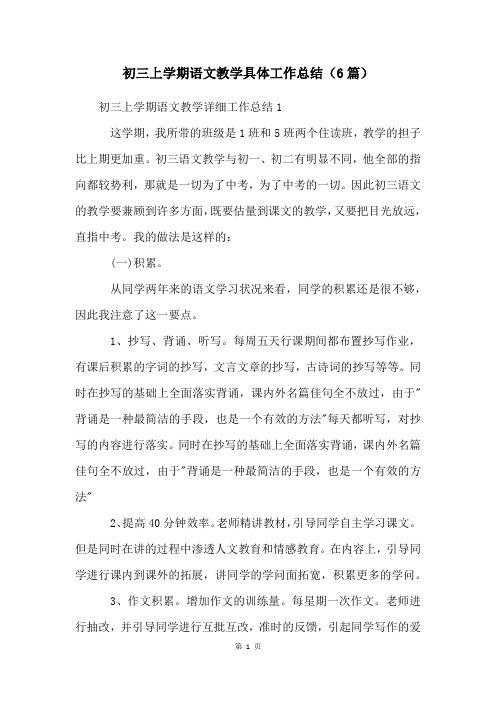 初三上学期语文教学具体工作总结（6篇）

初三上学期语文教学详细工作总结1

这学期，我所带的班级是1班和5班两个住读班，教学的担子比上期更加重。初三语文教学与初一、初二有明显不同，他全部的指向都较势利，那就是一切为了中考，为了中考的一切。因此初三语文的教学要兼顾到许多方面，既要估量到课文的教学，又要把目光放远，直指中考。我的做法是这样的：

(一)积累。

从同学两年来的语文学习状况来看，同学的积累还是很不够，因此我注意了这一要点。

1、抄写、背诵、听写。每周五天行课期间都布置抄写作业，有课后积累的字词的抄写，文言文章的抄写，古诗词的抄写等等。同时在抄写的基础上全面落实背诵，课内外名篇佳句全不放过，由于"背诵是一种最简洁的手段，也是一个有效的方法"每天都听写，对抄写的内容进行落实。同时在抄写的基础上全面落实背诵，课内外名篇佳句全不放过，由于"背诵是一种最简洁的手段，也是一个有效的方法"

2、提高40分钟效率。老师精讲教材，引导同学自主学习课文。但是同时在讲的过程中渗透人文教育和情感教育。在内容上，引导同学进行课内到课外的拓展，讲同学的学问面拓宽，积累更多的学问。

3、作文积累。增加作文的训练量。每星期一次作文。老师进行抽改，并引导同学进行互批互改，准时的反馈，引起同学写作的爱

第 1 页